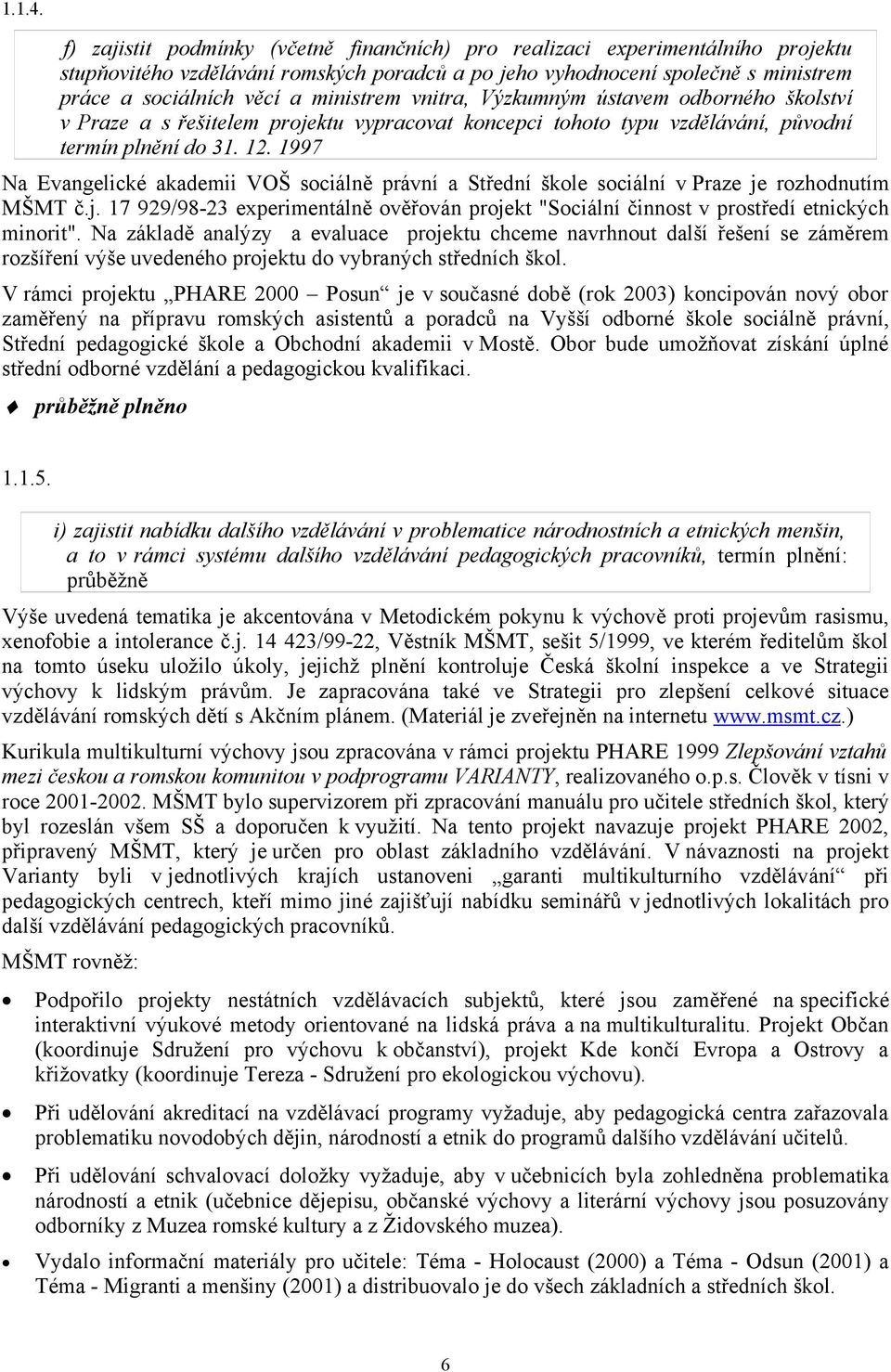 1.1.4.

f) zajistit podmínky (včetně finančních) pro realizaci experimentálního projektu stupňovitého vzdělávání romských poradců a po jeho vyhodnocení společně s ministrem práce a sociálních věcí a ministrem vnitra, Výzkumným ústavem odborného školství v Praze a s řešitelem projektu vypracovat koncepci tohoto typu vzdělávání, původní termín plnění do 31. 12. 1997

Na Evangelické akademii VOŠ sociálně právní a Střední škole sociální v Praze je rozhodnutím MŠMT č.j. 17 929/98-23 experimentálně ověřován projekt "Sociální činnost v prostředí etnických minorit". Na základě analýzy a evaluace projektu chceme navrhnout další řešení se záměrem rozšíření výše uvedeného projektu do vybraných středních škol.

V rámci projektu „PHARE 2000 – Posun“ je v současné době (rok 2003) koncipován nový obor zaměřený na přípravu romských asistentů a poradců na Vyšší odborné škole sociálně právní, Střední pedagogické škole a Obchodní akademii v Mostě. Obor bude umožňovat získání úplné střední odborné vzdělání a pedagogickou kvalifikaci.

průběžně plněno

1.1.5.

i) zajistit nabídku dalšího vzdělávání v problematice národnostních a etnických menšin, a to v rámci systému dalšího vzdělávání pedagogických pracovníků, termín plnění: průběžně

Výše uvedená tematika je akcentována v Metodickém pokynu k výchově proti projevům rasismu, xenofobie a intolerance č.j. 14 423/99-22, Věstník MŠMT, sešit 5/1999, ve kterém ředitelům škol na tomto úseku uložilo úkoly, jejichž plnění kontroluje Česká školní inspekce a ve Strategii výchovy k lidským právům. Je zapracována také ve Strategii pro zlepšení celkové situace vzdělávání romských dětí s Akčním plánem. (Materiál je zveřejněn na internetu www.msmt.cz.)

Kurikula multikulturní výchovy jsou zpracována v rámci projektu PHARE 1999 Zlepšování vztahů mezi českou a romskou komunitou v podprogramu VARIANTY, realizovaného o.p.s. Člověk v tísni v roce 2001-2002. MŠMT bylo supervizorem při zpracování manuálu pro učitele středních škol, který byl rozeslán všem SŠ a doporučen k využití. Na tento projekt navazuje projekt PHARE 2002, připravený MŠMT, který je určen pro oblast základního vzdělávání. V návaznosti na projekt Varianty byli v jednotlivých krajích ustanoveni „garanti multikulturního vzdělávání“ při pedagogických centrech, kteří mimo jiné zajišťují nabídku seminářů v jednotlivých lokalitách pro další vzdělávání pedagogických pracovníků.

MŠMT rovněž:

• Podpořilo projekty nestátních vzdělávacích subjektů, které jsou zaměřené na specifické interaktivní výukové metody orientované na lidská práva a na multikulturalitu. Projekt Občan (koordinuje Sdružení pro výchovu k občanství), projekt Kde končí Evropa a Ostrovy a křižovatky (koordinuje Tereza - Sdružení pro ekologickou výchovu).

• Při udělování akreditací na vzdělávací programy vyžaduje, aby pedagogická centra zařazovala problematiku novodobých dějin, národností a etnik do programů dalšího vzdělávání učitelů.

• Při udělování schvalovací doložky vyžaduje, aby v učebnicích byla zohledněna problematika národností a etnik (učebnice dějepisu, občanské výchovy a literární výchovy jsou posuzovány odborníky z Muzea romské kultury a z Židovského muzea).

• Vydalo informační materiály pro učitele: Téma - Holocaust (2000) a Téma - Odsun (2001) a Téma - Migranti a menšiny (2001) a distribuovalo je do všech základních a středních škol.

6